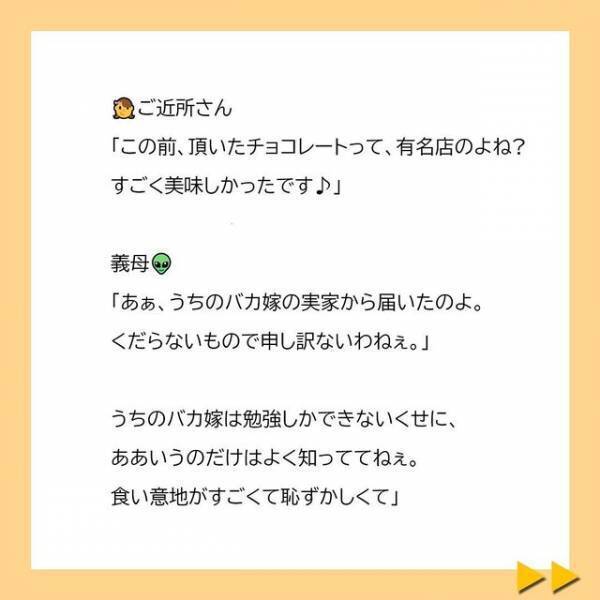 ご近所さん
「この前、頂いたチョコレートって、有名店のよね?
すごく美味しかったです♪」

義母
「あぁ、うちのバカ嫁の実家から届いたのよ。
くだらないもので申し訳ないわねぇ。」

うちのバカ嫁は勉強しかできないくせに、
ああいうのだけはよく知っててねぇ。
食い意地がすごくて恥ずかしくて」